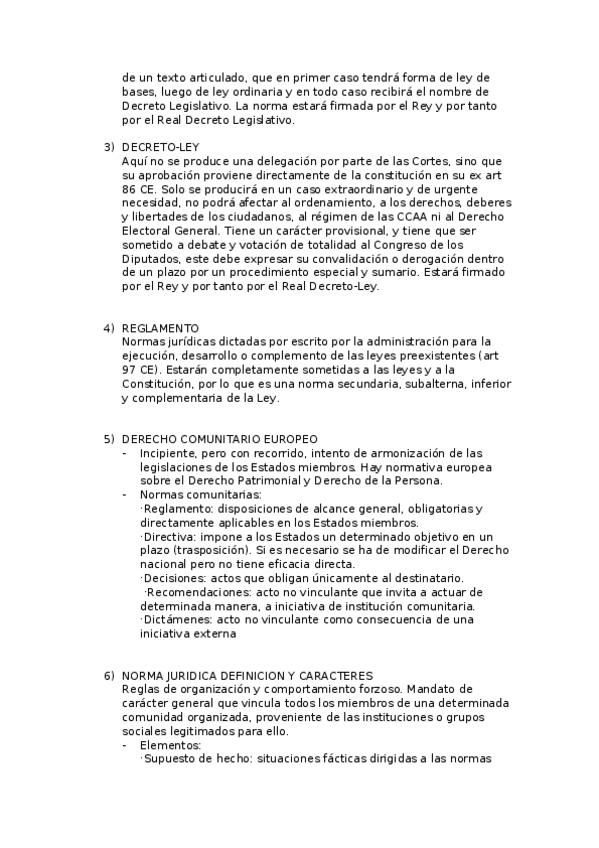 de un texto articulado, que en primer caso tendrá forma de ley de bases, luego de ley ordinaria y en todo caso recibirá el nombre de Decreto Legislativo. La norma estará firmada por el Rey y por tanto por el Real Decreto Legislativo.

3) DECRETO-LEY
Aquí no se produce una delegación por parte de las Cortes, sino que su aprobación proviene directamente de la constitución en su ex art 86 CE. Solo se producirá en un caso extraordinario y de urgente necesidad, no podrá afectar al ordenamiento, a los derechos, deberes y libertades de los ciudadanos, al régimen de las CCAA ni al Derecho Electoral General. Tiene un carácter provisional, y tiene que ser sometido a debate y votación de totalidad al Congreso de los Diputados, este debe expresar su convalidación o derogación dentro de un plazo por un procedimiento especial y sumario. Estará firmado por el Rey y por tanto por el Real Decreto-Ley.

4) REGLAMENTO
Normas jurídicas dictadas por escrito por la administración para la ejecución, desarrollo o complemento de las leyes preexistentes (art 97 CE). Estarán completamente sometidas a las leyes y a la Constitución, por lo que es una norma secundaria, subalterna, inferior y complementaria de la Ley.

5) DERECHO COMUNITARIO EUROPEO
- Incipiente, pero con recorrido, intento de armonización de las legislaciones de los Estados miembros. Hay normativa europea sobre el Derecho Patrimonial y Derecho de la Persona.
- Normas comunitarias:
·Reglamento: disposiciones de alcance general, obligatorias y directamente aplicables en los Estados miembros.
·Directiva: impone a los Estados un determinado objetivo en un plazo (trasposición). Si es necesario se ha de modificar el Derecho nacional pero no tiene eficacia directa.
·Decisiones: actos que obligan únicamente al destinatario.
·Recomendaciones: acto no vinculante que invita a actuar de determinada manera, a iniciativa de institución comunitaria.
·Dictámenes: acto no vinculante como consecuencia de una iniciativa externa

6) NORMA JURIDICA DEFINICION Y CARACTERES
Reglas de organización y comportamiento forzoso. Mandato de carácter general que vincula todos los miembros de una determinada comunidad organizada, proveniente de las instituciones o grupos sociales legitimados para ello.
- Elementos:
·Supuesto de hecho: situaciones fácticas dirigidas a las normas